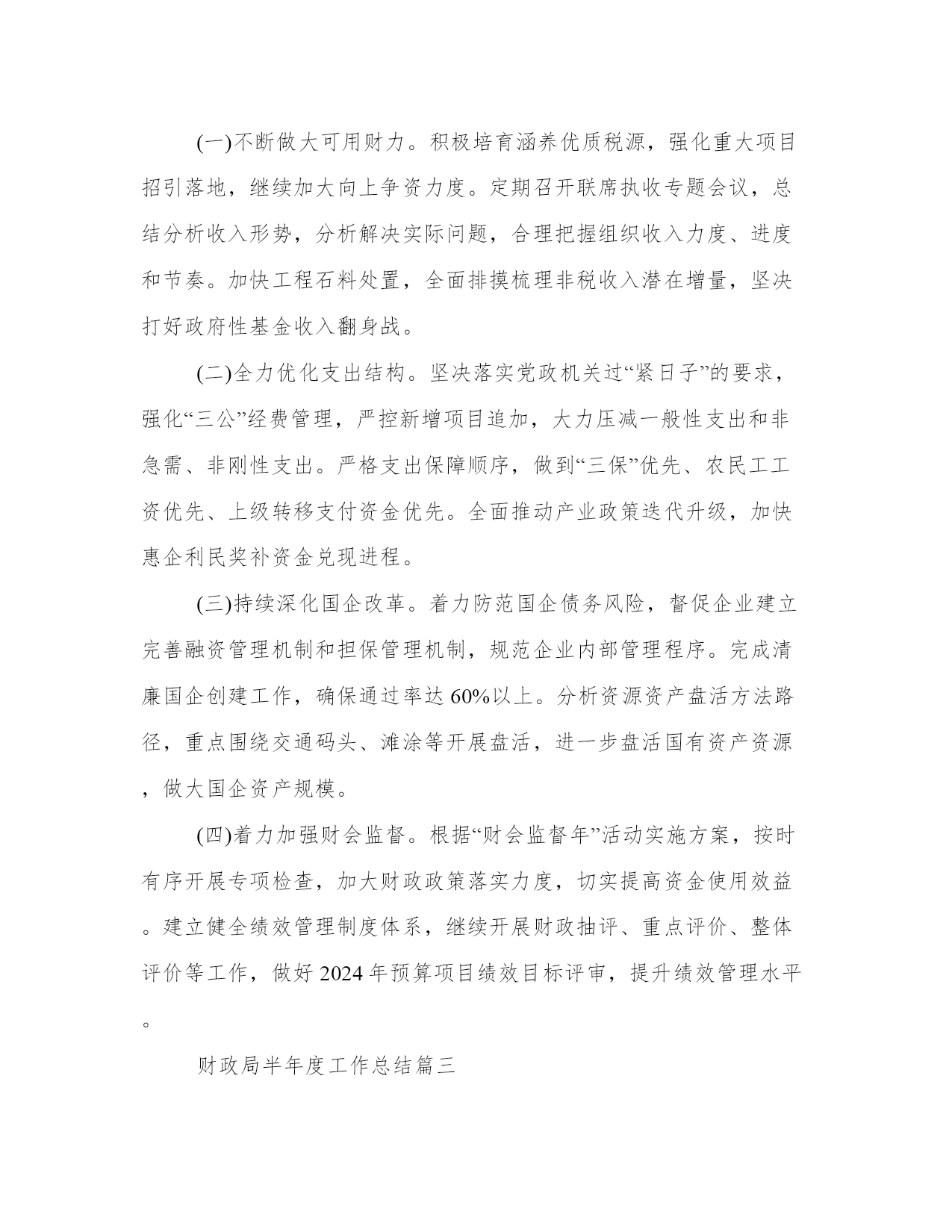 (一)不断做大可用财力。积极培育涵养优质税源，强化重大项目招引落地，继续加大向上争资力度。定期召开联席执收专题会议，总结分析收入形势，分析解决实际问题，合理把握组织收入力度、进度和节奏。加快工程石料处置，全面排摸梳理非税收入潜在增量，坚决打好政府性基金收入翻身战。

(二)全力优化支出结构。坚决落实党政机关过“紧日子”的要求，强化“三公”经费管理，严控新增项目追加，大力压减一般性支出和非急需、非刚性支出。严格支出保障顺序，做到“三保”优先、农民工工资优先、上级转移支付资金优先。全面推动产业政策迭代升级，加快惠企利民奖补资金兑现进程。

(三)持续深化国企改革。着力防范国企债务风险，督促企业建立完善融资管理机制和担保管理机制，规范企业内部管理程序。完成清廉国企创建工作，确保通过率达60%以上。分析资源资产盘活方法路径，重点围绕交通码头、滩涂等开展盘活，进一步盘活国有资产资源，做大国企资产规模。

(四)着力加强财会监督。根据“财会监督年”活动实施方案，按时有序开展专项检查，加大财政政策落实力度，切实提高资金使用效益。建立健全绩效管理制度体系，继续开展财政抽评、重点评价、整体评价等工作，做好2024年预算项目绩效目标评审，提升绩效管理水平。

财政局半年度工作总结篇三